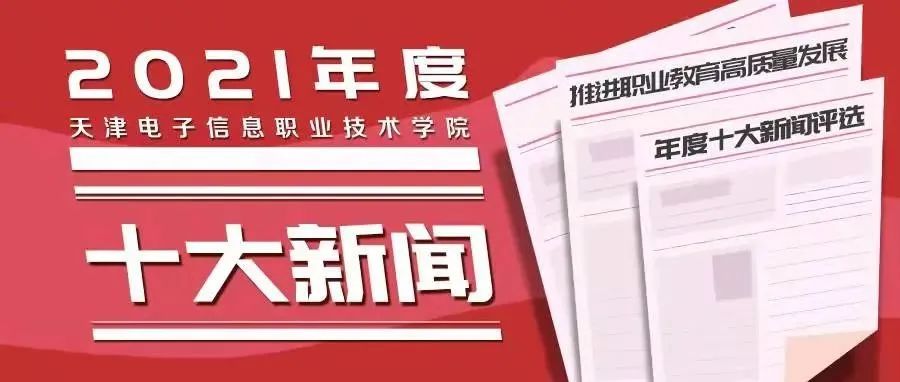 2021年度
天津电子信息职业技术学院

十大新闻

推进职业教育高质量发展

年度十大新闻评选